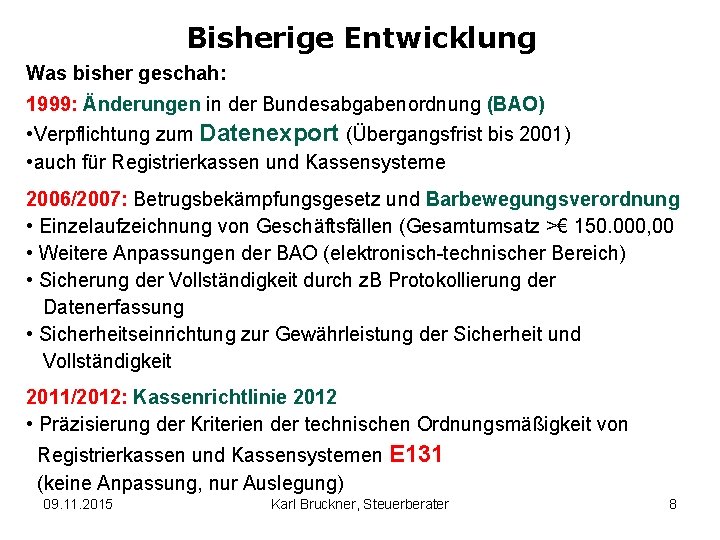 Bisherige Entwicklung

Was bisher geschah:

1999: Änderungen in der Bundesabgabenordnung (BAO)
•Verpflichtung zum Datenexport (Übergangsfrist bis 2001)
•auch für Registrierkassen und Kassensysteme

2006/2007: Betrugsbekämpfungsgesetz und Barbewegungsverordnung
• Einzelaufzeichnung von Geschäftsfällen (Gesamtumsatz >€ 150.000,00
• Weitere Anpassungen der BAO (elektronisch-technischer Bereich)
• Sicherung der Vollständigkeit durch zB Protokollierung der Datenerfassung
• Sicherheitseinrichtung zur Gewährleistung der Sicherheit und Vollständigkeit

2011/2012: Kassenrichtlinie 2012
• Präzisierung der Kriterien der technischen Ordnungsmäßigkeit von Registrierkassen und Kassensystemen E131 (keine Anpassung, nur Auslegung)

09.11.2015 Karl Bruckner, Steuerberater 8